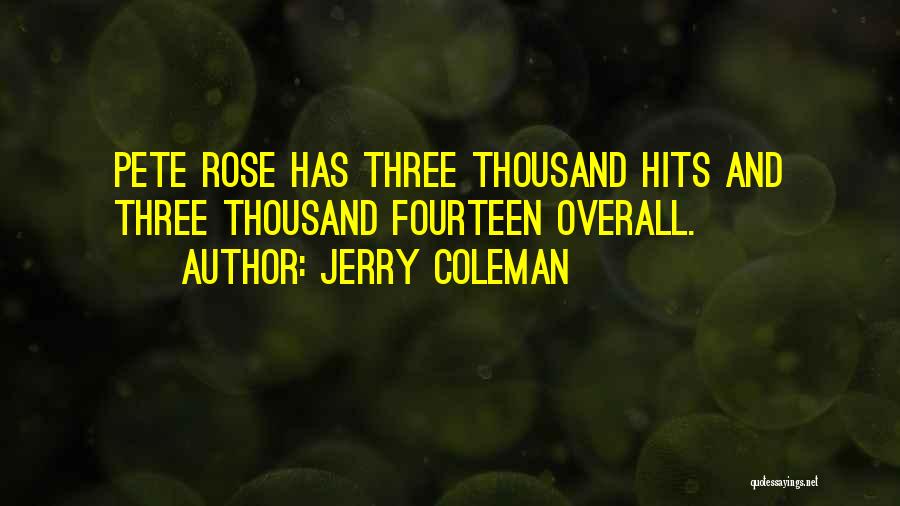 PETE ROSE HAS THREE THOUSAND HITS AND THREE THOUSAND FOURTEEN OVERALL.

AUTHOR: JERRY COLEMAN

quotessayings.net